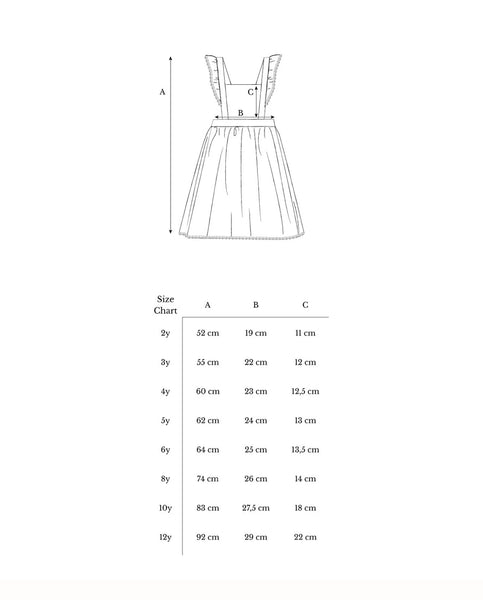 A
C
B

| Size Chart | A | B | C |
|---|---|---|---|
| 2y | 52 cm | 19 cm | 11 cm |
| 3y | 55 cm | 22 cm | 12 cm |
| 4y | 60 cm | 23 cm | 12,5 cm |
| 5y | 62 cm | 24 cm | 13 cm |
| 6y | 64 cm | 25 cm | 13,5 cm |
| 8y | 74 cm | 26 cm | 14 cm |
| 10y | 83 cm | 27,5 cm | 18 cm |
| 12y | 92 cm | 29 cm | 22 cm |